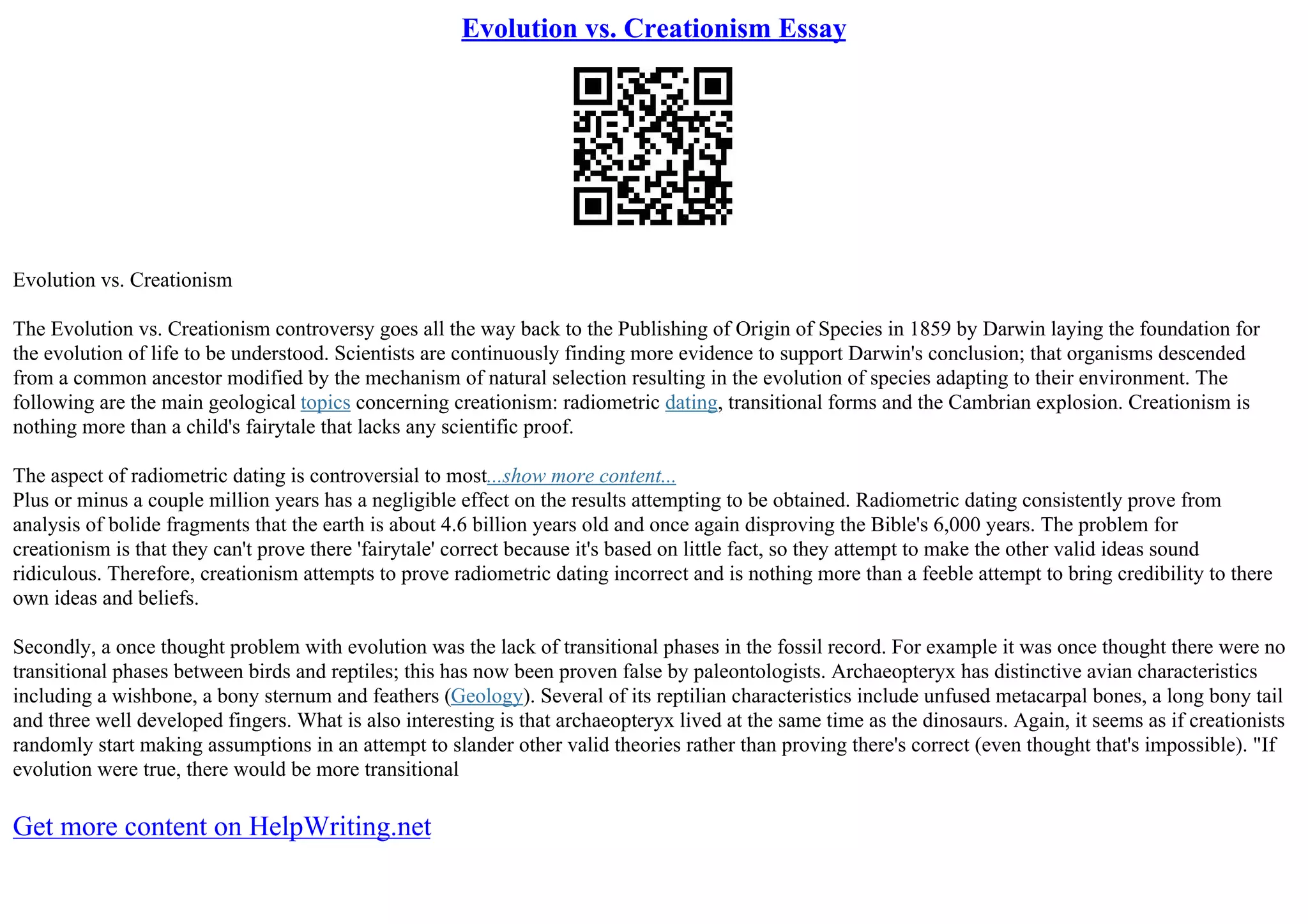 Evolution vs. Creationism Essay

Evolution vs. Creationism

The Evolution vs. Creationism controversy goes all the way back to the Publishing of Origin of Species in 1859 by Darwin laying the foundation for the evolution of life to be understood. Scientists are continuously finding more evidence to support Darwin's conclusion; that organisms descended from a common ancestor modified by the mechanism of natural selection resulting in the evolution of species adapting to their environment. The following are the main geological topics concerning creationism: radiometric dating, transitional forms and the Cambrian explosion. Creationism is nothing more than a child's fairytale that lacks any scientific proof.

The aspect of radiometric dating is controversial to most...show more content...
Plus or minus a couple million years has a negligible effect on the results attempting to be obtained. Radiometric dating consistently prove from analysis of bolide fragments that the earth is about 4.6 billion years old and once again disproving the Bible's 6,000 years. The problem for creationism is that they can't prove there 'fairytale' correct because it's based on little fact, so they attempt to make the other valid ideas sound ridiculous. Therefore, creationism attempts to prove radiometric dating incorrect and is nothing more than a feeble attempt to bring credibility to there own ideas and beliefs.

Secondly, a once thought problem with evolution was the lack of transitional phases in the fossil record. For example it was once thought there were no transitional phases between birds and reptiles; this has now been proven false by paleontologists. Archaeopteryx has distinctive avian characteristics including a wishbone, a bony sternum and feathers (Geology). Several of its reptilian characteristics include unfused metacarpal bones, a long bony tail and three well developed fingers. What is also interesting is that archaeopteryx lived at the same time as the dinosaurs. Again, it seems as if creationists randomly start making assumptions in an attempt to slander other valid theories rather than proving there's correct (even thought that's impossible). "If evolution were true, there would be more transitional

Get more content on HelpWriting.net